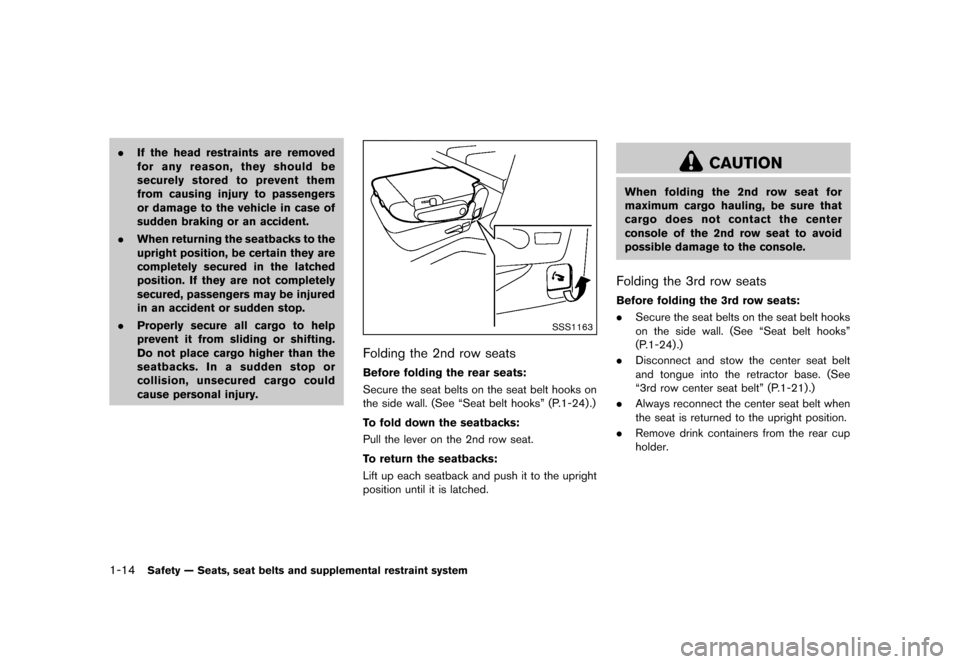 . If the head restraints are removed for any reason, they should be securely stored to prevent them from causing injury to passengers or damage to the vehicle in case of sudden braking or an accident.
. When returning the seatbacks to the upright position, be certain they are completely secured in the latched position. If they are not completely secured, passengers may be injured in an accident or sudden stop.
. Properly secure all cargo to help prevent it from sliding or shifting. Do not place cargo higher than the seatbacks. In a sudden stop or collision, unsecured cargo could cause personal injury.

SSS1163

Folding the 2nd row seats

Before folding the rear seats:
Secure the seat belts on the seat belt hooks on the side wall. (See “Seat belt hooks” (P.1-24).)

To fold down the seatbacks:
Pull the lever on the 2nd row seat.

To return the seatbacks:
Lift up each seatback and push it to the upright position until it is latched.

CAUTION

When folding the 2nd row seat for maximum cargo hauling, be sure that cargo does not contact the center console of the 2nd row seat to avoid possible damage to the console.

Folding the 3rd row seats

Before folding the 3rd row seats:
. Secure the seat belts on the seat belt hooks on the side wall. (See “Seat belt hooks” (P.1-24).)
. Disconnect and stow the center seat belt and tongue into the retractor base. (See “3rd row center seat belt” (P.1-21).)
. Always reconnect the center seat belt when the seat is returned to the upright position.
. Remove drink containers from the rear cup holder.

1-14 Safety — Seats, seat belts and supplemental restraint system

carmanualsonline.info